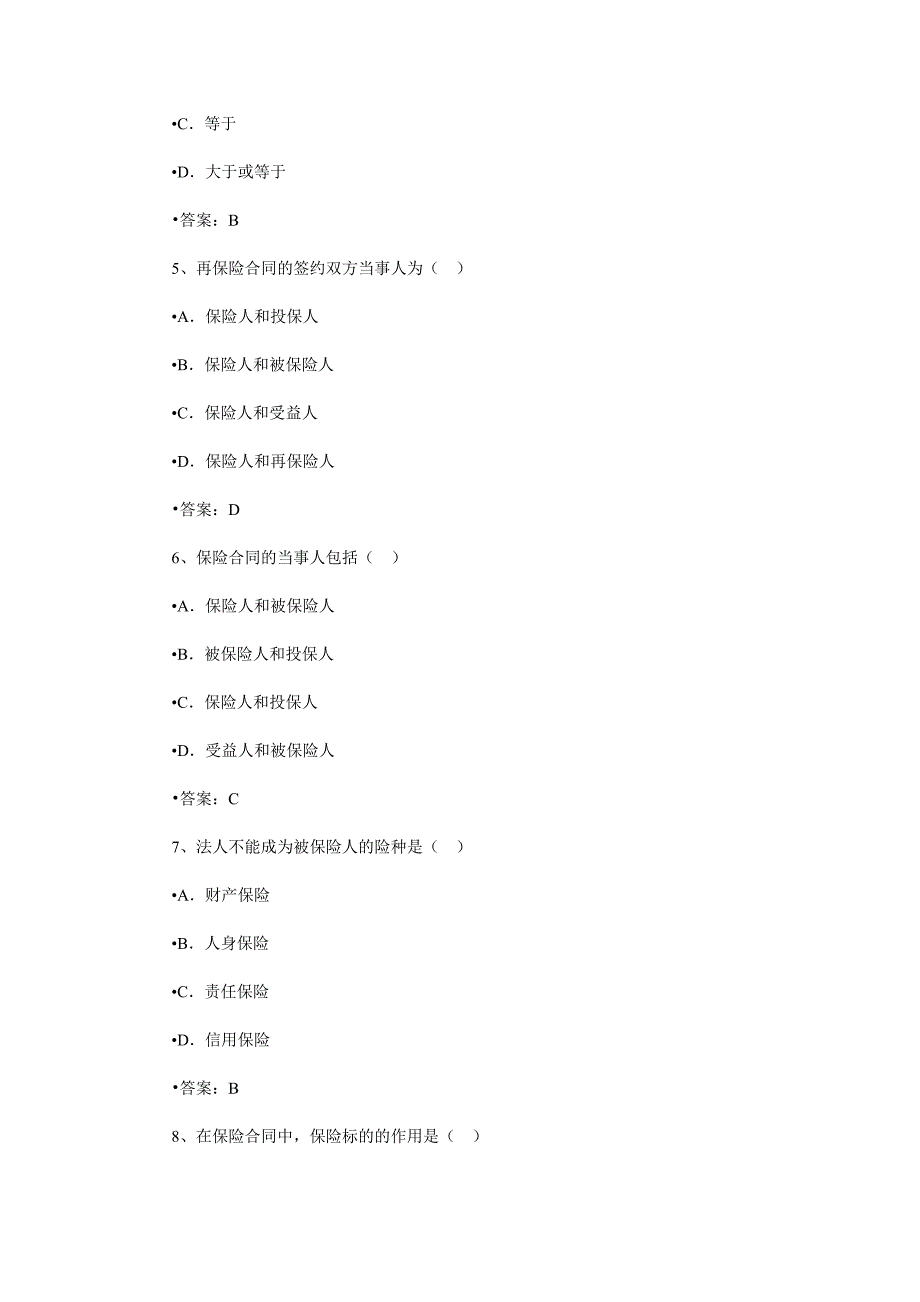 •C．等于

•D．大于或等于

•答案：B

5、再保险合同的签约双方当事人为（　）

•A．保险人和投保人

•B．保险人和被保险人

•C．保险人和受益人

•D．保险人和再保险人

•答案：D

6、保险合同的当事人包括（　）

•A．保险人和被保险人

•B．被保险人和投保人

•C．保险人和投保人

•D．受益人和被保险人

•答案：C

7、法人不能成为被保险人的险种是（　）

•A．财产保险

•B．人身保险

•C．责任保险

•D．信用保险

•答案：B

8、在保险合同中，保险标的的作用是（　）